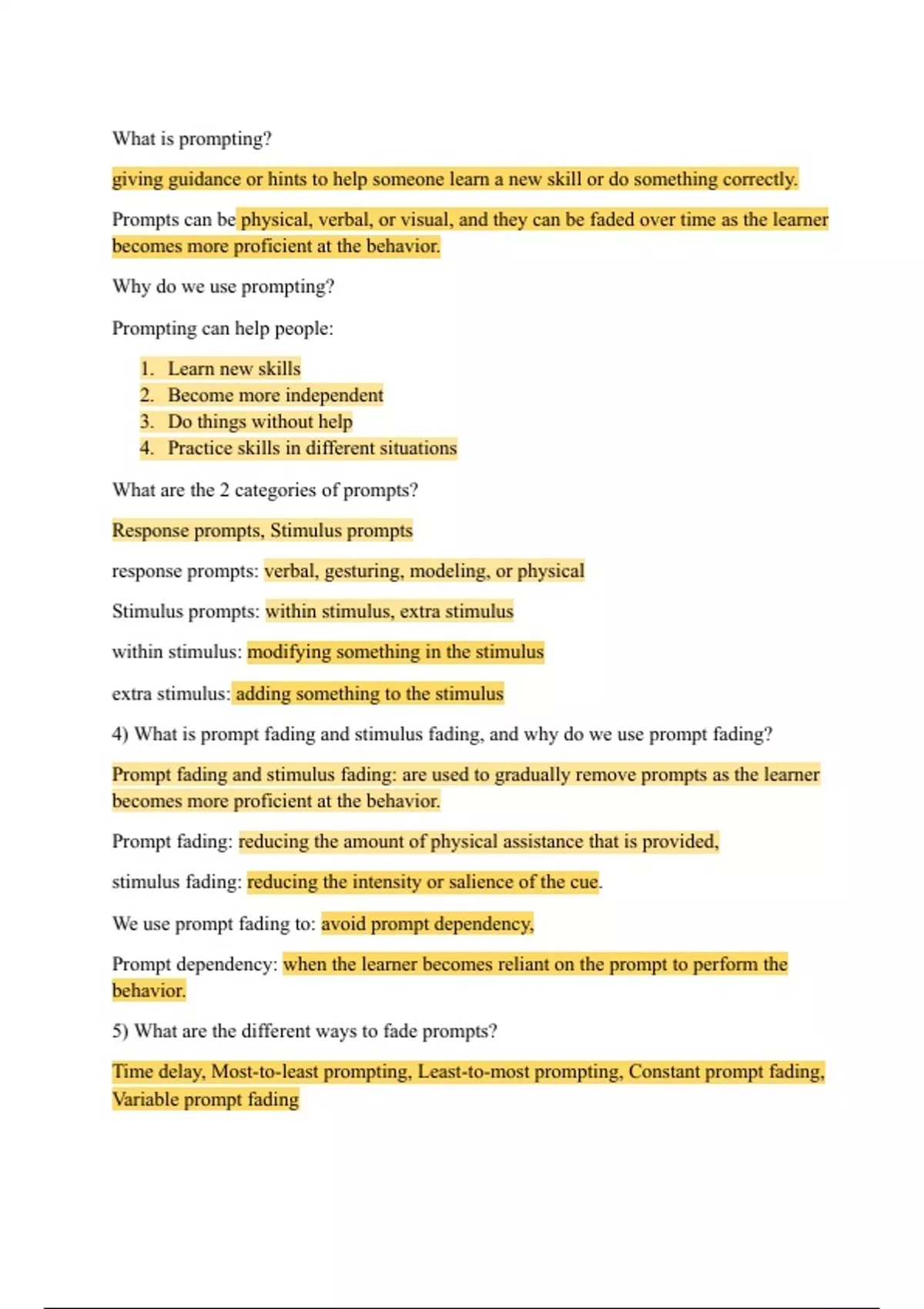 What is prompting?

giving guidance or hints to help someone learn a new skill or do something correctly.

Prompts can be physical, verbal, or visual, and they can be faded over time as the learner becomes more proficient at the behavior.

Why do we use prompting?

Prompting can help people:

1. Learn new skills
2. Become more independent
3. Do things without help
4. Practice skills in different situations

What are the 2 categories of prompts?

Response prompts, Stimulus prompts

response prompts: verbal, gesturing, modeling, or physical

Stimulus prompts: within stimulus, extra stimulus

within stimulus: modifying something in the stimulus

extra stimulus: adding something to the stimulus

4) What is prompt fading and stimulus fading, and why do we use prompt fading?

Prompt fading and stimulus fading: are used to gradually remove prompts as the learner becomes more proficient at the behavior.

Prompt fading: reducing the amount of physical assistance that is provided,

stimulus fading: reducing the intensity or salience of the cue.

We use prompt fading to: avoid prompt dependency,

Prompt dependency: when the learner becomes reliant on the prompt to perform the behavior.

5) What are the different ways to fade prompts?

Time delay, Most-to-least prompting, Least-to-most prompting, Constant prompt fading, Variable prompt fading